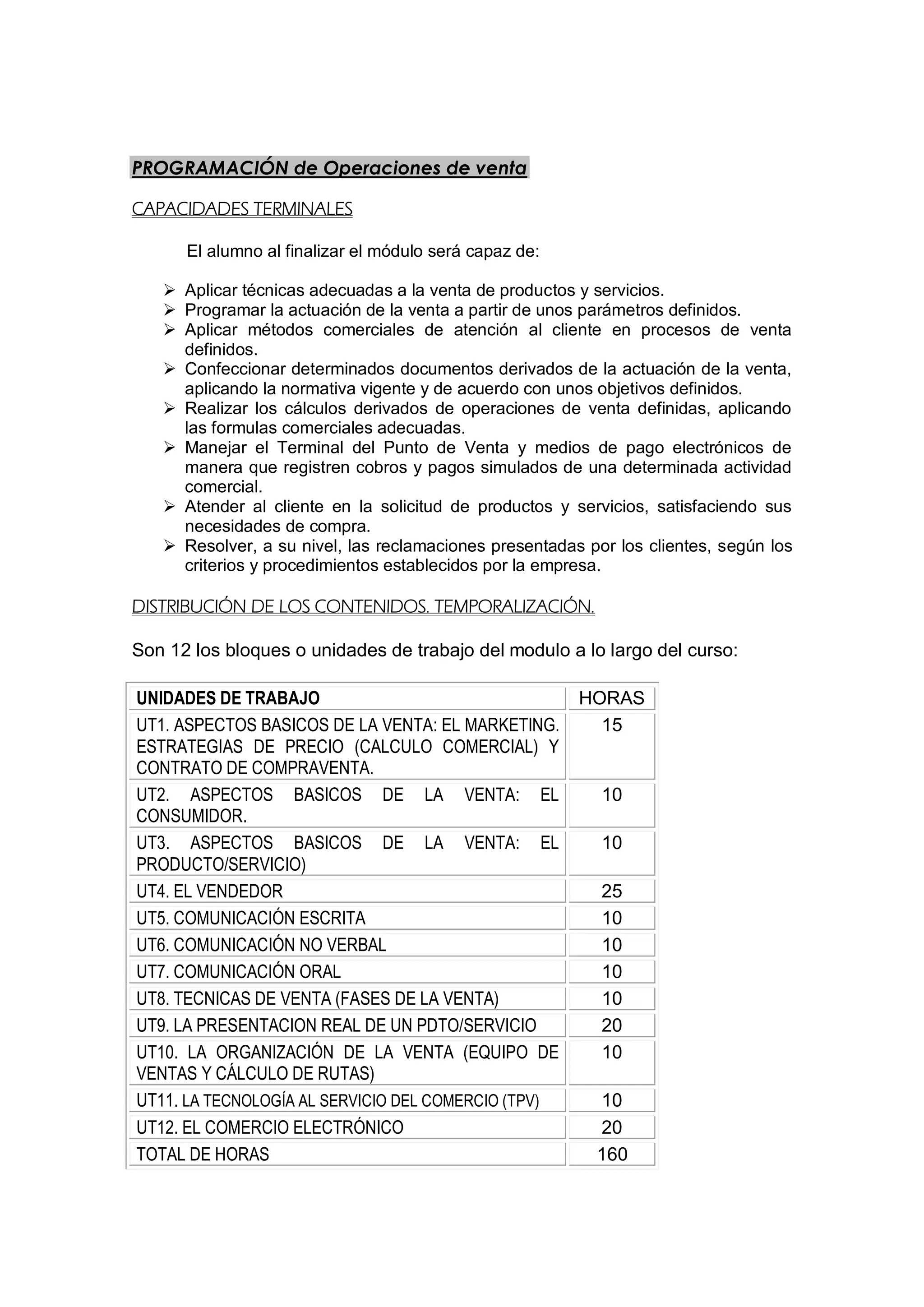 PROGRAMACIÓN de Operaciones de venta

CAPACIDADES TERMINALES

El alumno al finalizar el módulo será capaz de:

➢ Aplicar técnicas adecuadas a la venta de productos y servicios.
➢ Programar la actuación de la venta a partir de unos parámetros definidos.
➢ Aplicar métodos comerciales de atención al cliente en procesos de venta definidos.
➢ Confeccionar determinados documentos derivados de la actuación de la venta, aplicando la normativa vigente y de acuerdo con unos objetivos definidos.
➢ Realizar los cálculos derivados de operaciones de venta definidas, aplicando las formulas comerciales adecuadas.
➢ Manejar el Terminal del Punto de Venta y medios de pago electrónicos de manera que registren cobros y pagos simulados de una determinada actividad comercial.
➢ Atender al cliente en la solicitud de productos y servicios, satisfaciendo sus necesidades de compra.
➢ Resolver, a su nivel, las reclamaciones presentadas por los clientes, según los criterios y procedimientos establecidos por la empresa.

DISTRIBUCIÓN DE LOS CONTENIDOS. TEMPORALIZACIÓN.

Son 12 los bloques o unidades de trabajo del modulo a lo largo del curso:

| UNIDADES DE TRABAJO | HORAS |
|---|---|
| UT1. ASPECTOS BASICOS DE LA VENTA: EL MARKETING. ESTRATEGIAS DE PRECIO (CALCULO COMERCIAL) Y CONTRATO DE COMPRAVENTA. | 15 |
| UT2. ASPECTOS BASICOS DE LA VENTA: EL CONSUMIDOR. | 10 |
| UT3. ASPECTOS BASICOS DE LA VENTA: EL PRODUCTO/SERVICIO) | 10 |
| UT4. EL VENDEDOR | 25 |
| UT5. COMUNICACIÓN ESCRITA | 10 |
| UT6. COMUNICACIÓN NO VERBAL | 10 |
| UT7. COMUNICACIÓN ORAL | 10 |
| UT8. TECNICAS DE VENTA (FASES DE LA VENTA) | 10 |
| UT9. LA PRESENTACION REAL DE UN PDTO/SERVICIO | 20 |
| UT10. LA ORGANIZACIÓN DE LA VENTA (EQUIPO DE VENTAS Y CÁLCULO DE RUTAS) | 10 |
| UT11. LA TECNOLOGÍA AL SERVICIO DEL COMERCIO (TPV) | 10 |
| UT12. EL COMERCIO ELECTRÓNICO | 20 |
| TOTAL DE HORAS | 160 |